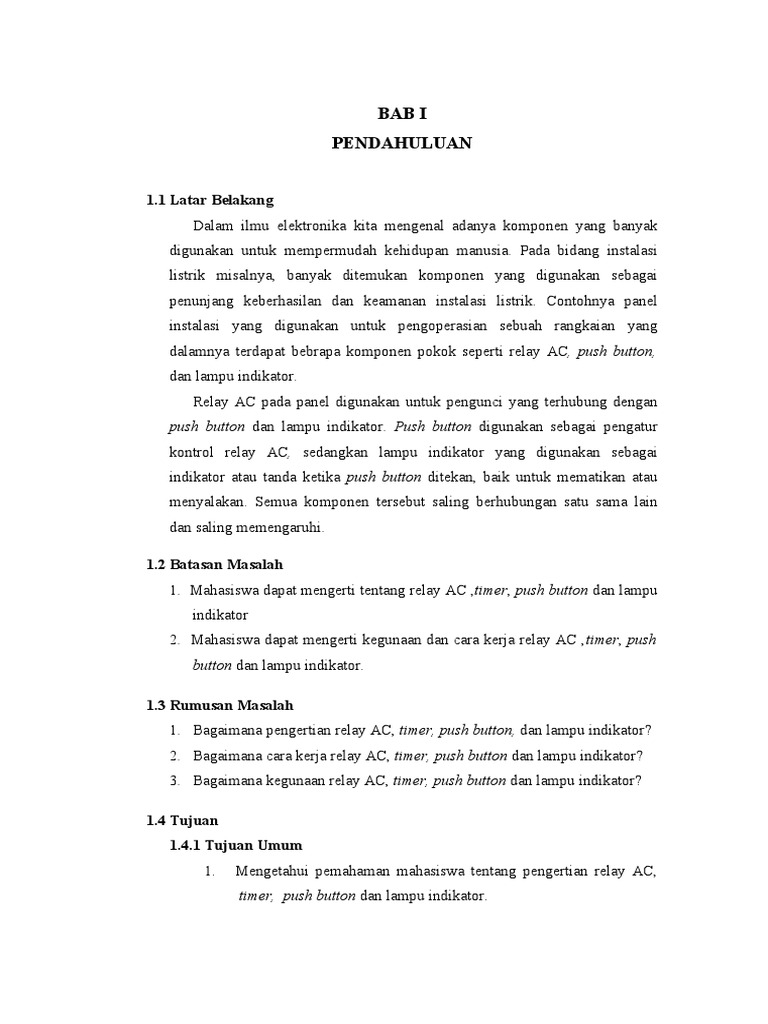 BAB I

PENDAHULUAN

1.1 Latar Belakang

Dalam ilmu elektronika kita mengenal adanya komponen yang banyak digunakan untuk mempermudah kehidupan manusia. Pada bidang instalasi listrik misalnya, banyak ditemukan komponen yang digunakan sebagai penunjang keberhasilan dan keamanan instalasi listrik. Contohnya panel instalasi yang digunakan untuk pengoperasian sebuah rangkaian yang dalamnya terdapat bebrapa komponen pokok seperti relay AC, push button, dan lampu indikator.

Relay AC pada panel digunakan untuk pengunci yang terhubung dengan push button dan lampu indikator. Push button digunakan sebagai pengatur kontrol relay AC, sedangkan lampu indikator yang digunakan sebagai indikator atau tanda ketika push button ditekan, baik untuk mematikan atau menyalakan. Semua komponen tersebut saling berhubungan satu sama lain dan saling memengaruhi.

1.2 Batasan Masalah

1. Mahasiswa dapat mengerti tentang relay AC ,timer, push button dan lampu indikator

2. Mahasiswa dapat mengerti kegunaan dan cara kerja relay AC ,timer, push button dan lampu indikator.

1.3 Rumusan Masalah

1. Bagaimana pengertian relay AC, timer, push button, dan lampu indikator?

2. Bagaimana cara kerja relay AC, timer, push button dan lampu indikator?

3. Bagaimana kegunaan relay AC, timer, push button dan lampu indikator?

1.4 Tujuan

1.4.1 Tujuan Umum

1. Mengetahui pemahaman mahasiswa tentang pengertian relay AC, timer, push button dan lampu indikator.